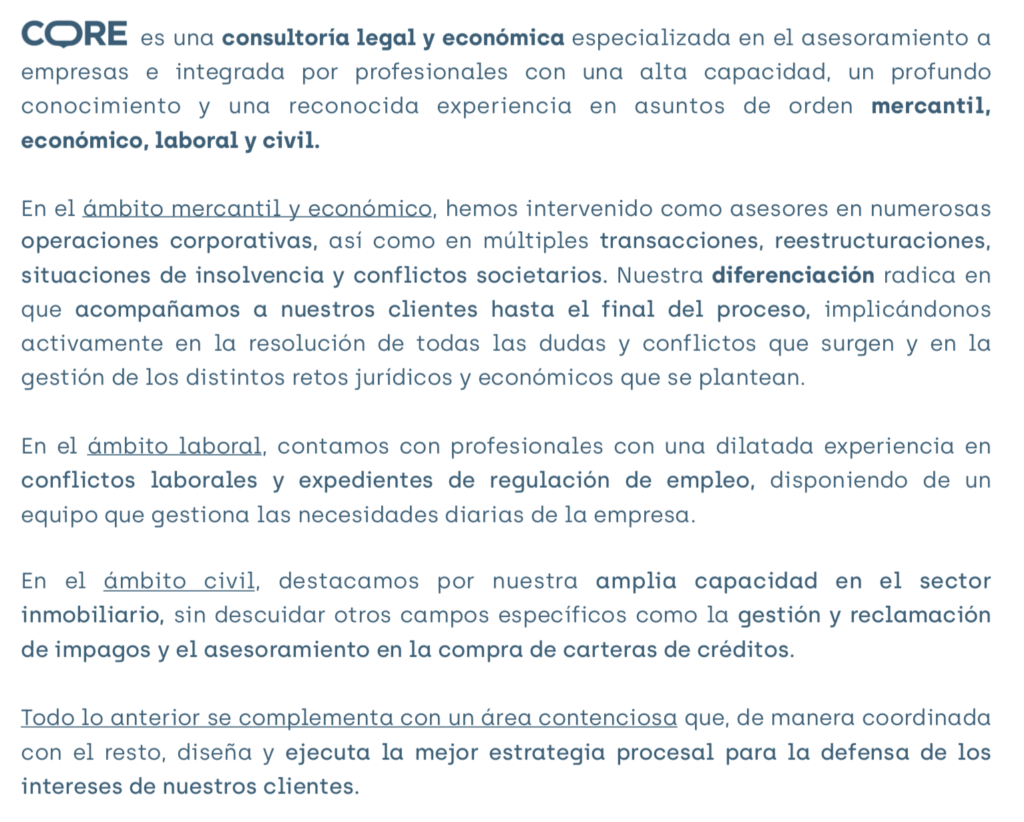 CORE es una consultoría legal y económica especializada en el asesoramiento a empresas e integrada por profesionales con una alta capacidad, un profundo conocimiento y una reconocida experiencia en asuntos de orden mercantil, económico, laboral y civil.

En el ámbito mercantil y económico, hemos intervenido como asesores en numerosas operaciones corporativas, así como en múltiples transacciones, reestructuraciones, situaciones de insolvencia y conflictos societarios. Nuestra diferenciación radica en que acompañamos a nuestros clientes hasta el final del proceso, implicándonos activamente en la resolución de todas las dudas y conflictos que surgen y en la gestión de los distintos retos jurídicos y económicos que se plantean.

En el ámbito laboral, contamos con profesionales con una dilatada experiencia en conflictos laborales y expedientes de regulación de empleo, disponiendo de un equipo que gestiona las necesidades diarias de la empresa.

En el ámbito civil, destacamos por nuestra amplia capacidad en el sector inmobiliario, sin descuidar otros campos específicos como la gestión y reclamación de impagos y el asesoramiento en la compra de carteras de créditos.

Todo lo anterior se complementa con un área contenciosa que, de manera coordinada con el resto, diseña y ejecuta la mejor estrategia procesal para la defensa de los intereses de nuestros clientes.